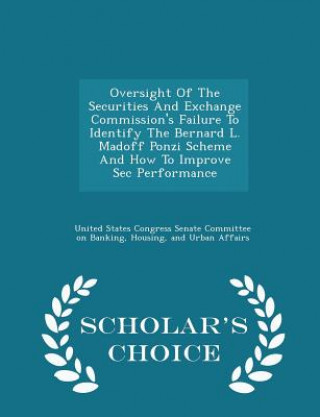 Oversight Of The Securities And Exchange Commission's Failure To Identify The Bernard L. Madoff Ponzi Scheme And How To Improve Sec Performance

United States Congress Senate Committee on Banking, Housing, and Urban Affairs

SCHOLAR'S CHOICE